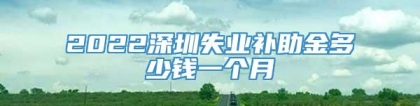 2022深圳失业补助金多少钱一个月